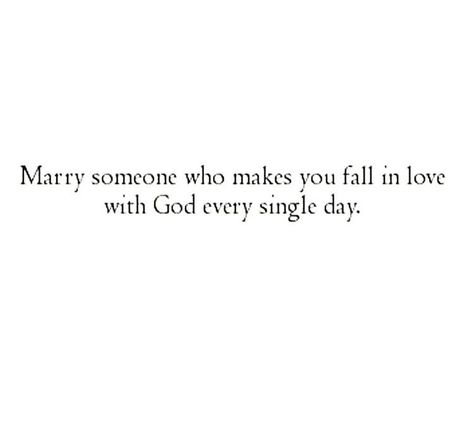 Marry someone who makes you fall in love with God every single day.